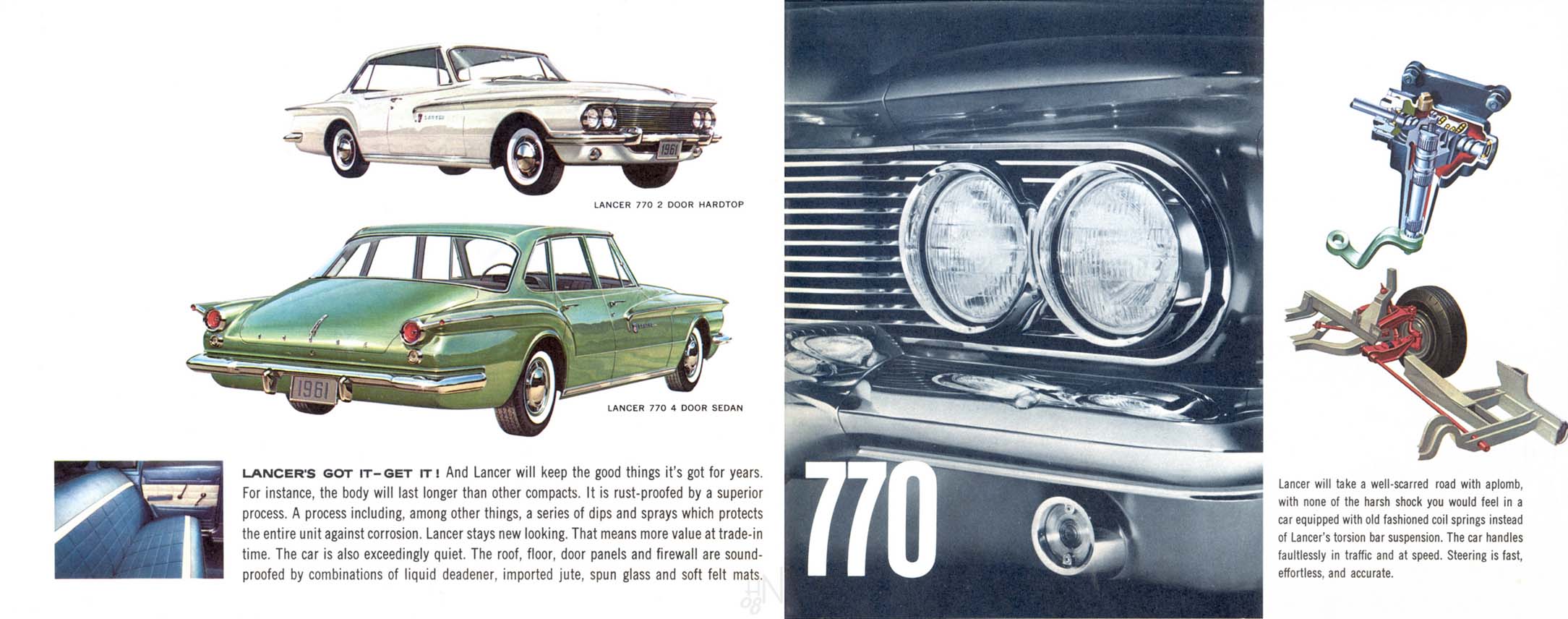 1961

LANCER 770 2 DOOR HARDTOP

1961

LANCER 770 4 DOOR SEDAN

LANCER'S GOT IT–GET IT! And Lancer will keep the good things it's got for years. For instance, the body will last longer than other compacts. It is rust-proofed by a superior process. A process including, among other things, a series of dips and sprays which protects the entire unit against corrosion. Lancer stays new looking. That means more value at trade-in time. The car is also exceedingly quiet. The roof, floor, door panels and firewall are sound-proofed by combinations of liquid deadener, imported jute, spun glass and soft felt mats.

770

Lancer will take a well-scarred road with aplomb, with none of the harsh shock you would feel in a car equipped with old fashioned coil springs instead of Lancer's torsion bar suspension. The car handles faultlessly in traffic and at speed. Steering is fast, effortless, and accurate.